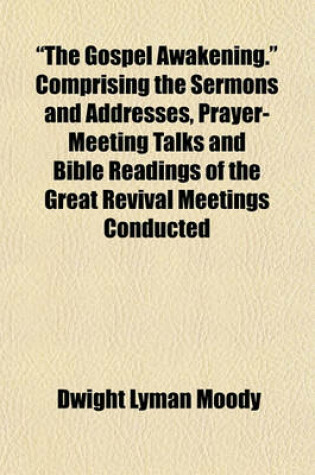 "The Gospel Awakening." Comprising the Sermons and Addresses, Prayer-Meeting Talks and Bible Readings of the Great Revival Meetings Conducted

Dwight Lyman Moody